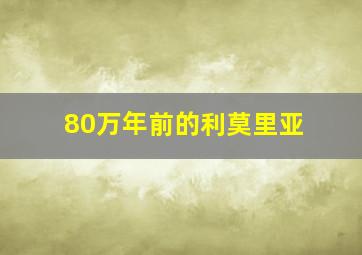 80万年前的利莫里亚